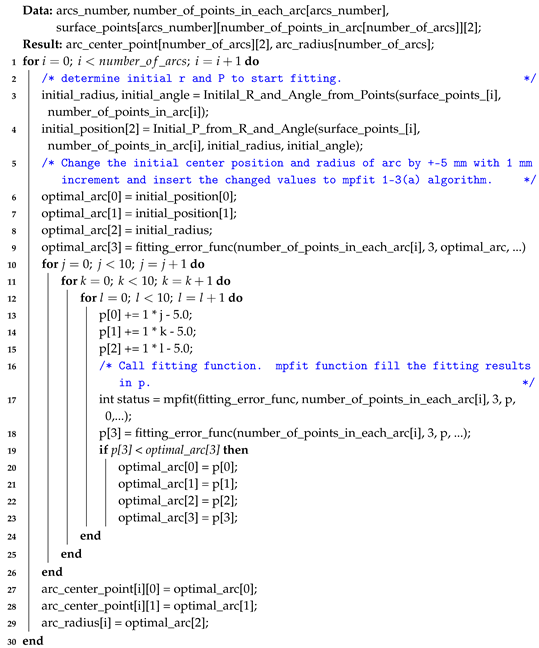 Data: arcs_number, number_of_points_in_each_arc[arcs_number],
surface_points[arcs_number][number_of_points_in_arc[number_of_arcs]][2];
Result: arc_center_point[number_of_arcs][2], arc_radius[number_of_arcs];
1 for $i = 0$; $i < number\_of\_arcs$; $i = i + 1$ do
2 /* determine initial r and P to start fitting. */
3 initial_radius, initial_angle = Initilal_R_and_Angle_from_Points(surface_points_[i], number_of_points_in_arc[i]);
4 initial_position[2] = Initial_P_from_R_and_Angle(surface_points_[i], number_of_points_in_arc[i], initial_radius, initial_angle);
5 /* Change the initial center position and radius of arc by +-5 mm with 1 mm increment and insert the changed values to mpfit 1-3(a) algorithm. */
6 optimal_arc[0] = initial_position[0];
7 optimal_arc[1] = initial_position[1];
8 optimal_arc[2] = initial_radius;
9 optimal_arc[3] = fitting_error_func(number_of_points_in_each_arc[i], 3, optimal_arc, ...)
10 for $j = 0$; $j < 10$; $j = j + 1$ do
11 for $k = 0$; $k < 10$; $k = k + 1$ do
12 for $l = 0$; $l < 10$; $l = l + 1$ do
13 p[0] += 1 * j - 5.0;
14 p[1] += 1 * k - 5.0;
15 p[2] += 1 * l - 5.0;
16 /* Call fitting function. mpfit function fill the fitting results in p. */
17 int status = mpfit(fitting_error_func, number_of_points_in_each_arc[i], 3, p, 0,...);
18 p[3] = fitting_error_func(number_of_points_in_each_arc[i], 3, p, ...);
19 if p[3] < optimal_arc[3] then
20 optimal_arc[0] = p[0];
21 optimal_arc[1] = p[1];
22 optimal_arc[2] = p[2];
23 optimal_arc[3] = p[3];
24 end
25 end
26 end
27 arc_center_point[i][0] = optimal_arc[0];
28 arc_center_point[i][1] = optimal_arc[1];
29 arc_radius[i] = optimal_arc[2];
30 end